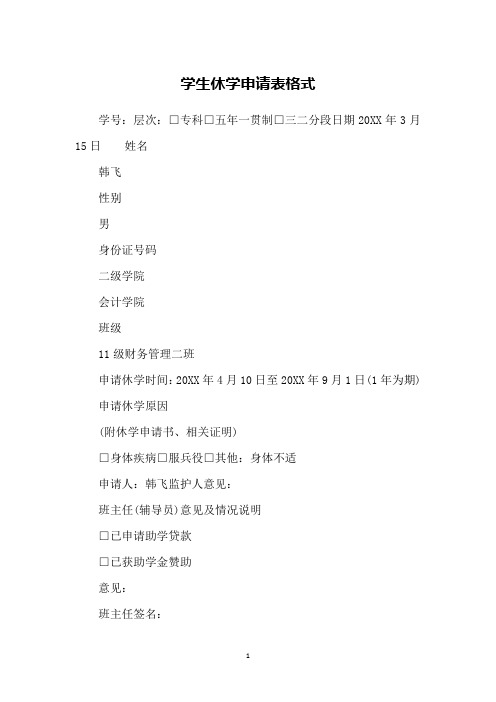 学生休学申请表格式

学号：层次：□专科□五年一贯制□三二分段日期 20XX 年 3 月 15 日　　姓名

韩飞

性别

男

身份证号码

二级学院

会计学院

班级

11 级财务管理二班

申请休学时间：20XX 年 4 月 10 日至 20XX 年 9 月 1 日(1 年为期)

申请休学原因

(附休学申请书、相关证明)

□身体疾病□服兵役□其他：身体不适

申请人：韩飞监护人意见：

班主任(辅导员)意见及情况说明

□已申请助学贷款

□已获助学金赞助

意见：

班主任签名：

1